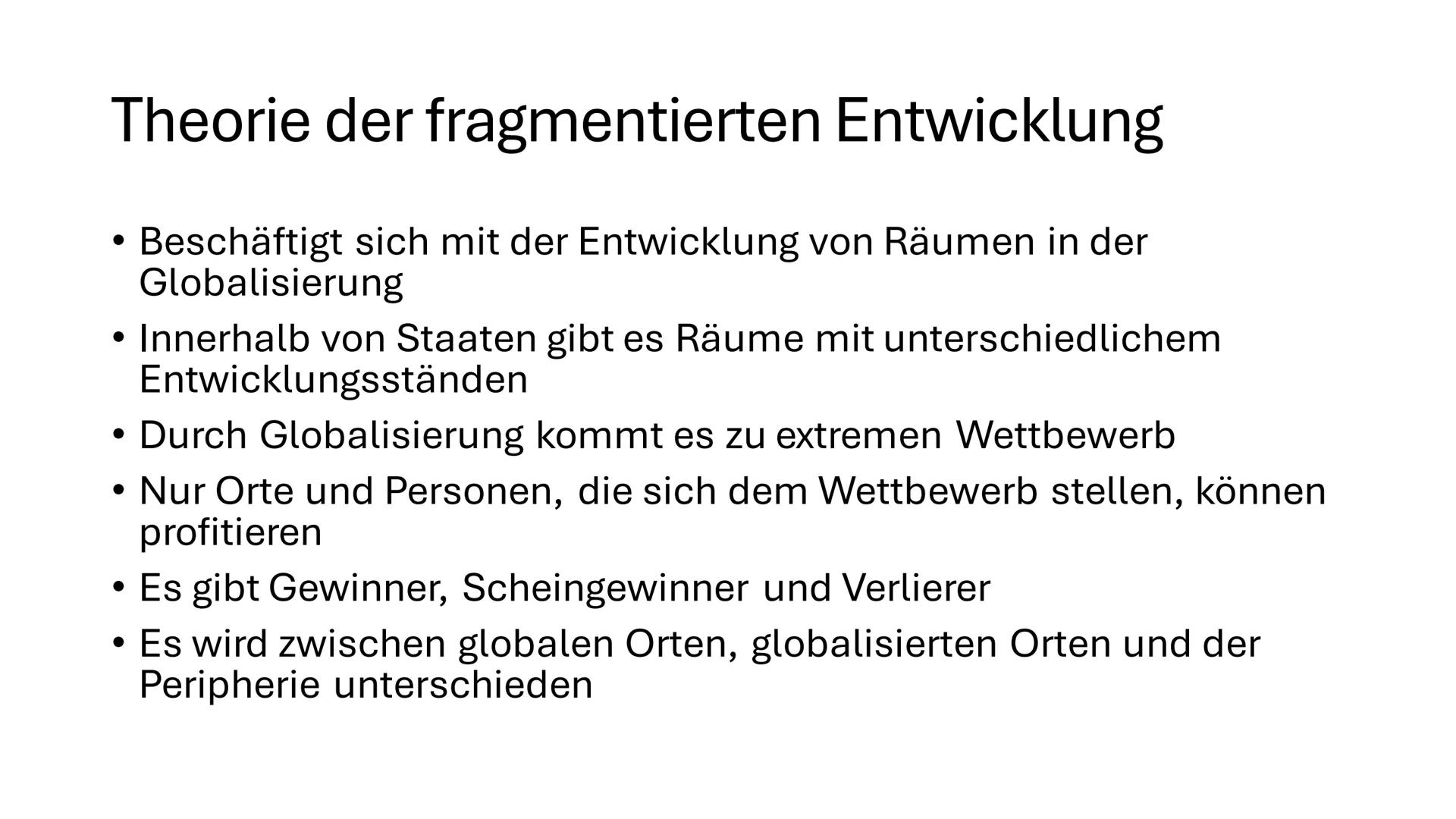 Theorie der fragmentierten Entwicklung

• Beschäftigt sich mit der Entwicklung von Räumen in der Globalisierung
• Innerhalb von Staaten gibt es Räume mit unterschiedlichem Entwicklungsständen
• Durch Globalisierung kommt es zu extremen Wettbewerb
• Nur Orte und Personen, die sich dem Wettbewerb stellen, können profitieren
• Es gibt Gewinner, Scheingewinner und Verlierer
• Es wird zwischen globalen Orten, globalisierten Orten und der Peripherie unterschieden